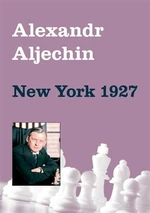 Alexandr Aljechin

New York 1927